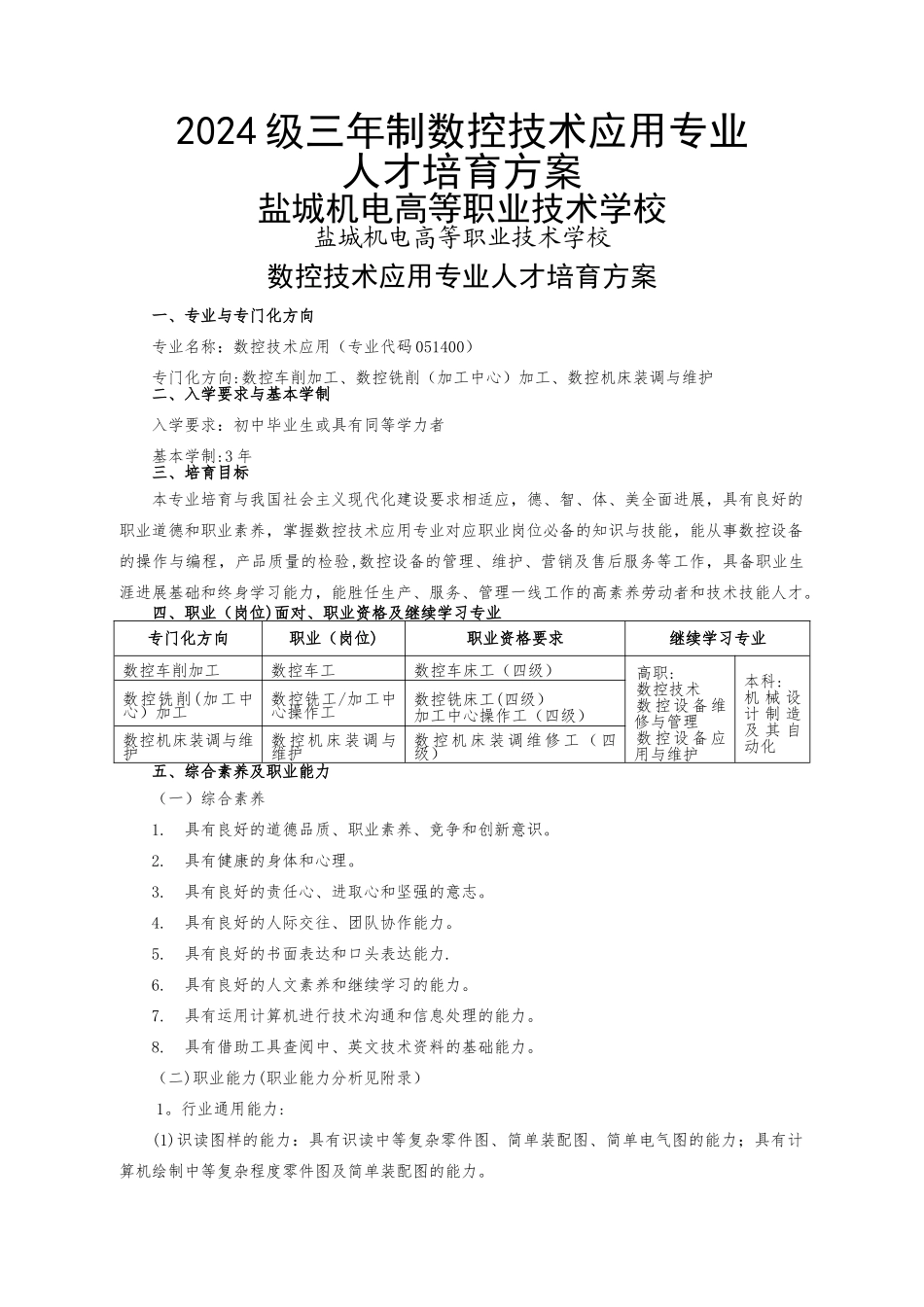 2024级三年制数控技术应用专业人才培育方案
盐城机电高等职业技术学校
盐城机电高等职业技术学校

数控技术应用专业人才培育方案

一、专业与专门化方向

专业名称：数控技术应用（专业代码051400）

专门化方向:数控车削加工、数控铣削（加工中心）加工、数控机床装调与维护
二、入学要求与基本学制

入学要求：初中毕业生或具有同等学力者

基本学制:3年
三、培育目标

本专业培育与我国社会主义现代化建设要求相适应，德、智、体、美全面进展，具有良好的职业道德和职业素养，掌握数控技术应用专业对应职业岗位必备的知识与技能，能从事数控设备的操作与编程，产品质量的检验,数控设备的管理、维护、营销及售后服务等工作，具备职业生涯进展基础和终身学习能力，能胜任生产、服务、管理一线工作的高素养劳动者和技术技能人才。
四、职业（岗位)面对、职业资格及继续学习专业

| 专门化方向 | 职业（岗位） | 职业资格要求 | 继续学习专业 | |
|---|---|---|---|---|
| 数控车削加工 | 数控车工 | 数控车床工（四级） | 高职:数控技术 数控设备维修与管理 数控设备应用与维护 | 本科:机械设计制造及其自动化 |
| 数控铣削(加工中心)加工 | 数控铣工/加工中心操作工 | 数控铣床工(四级) 加工中心操作工（四级） | | |
| 数控机床装调与维护 | 数控机床装调与维护 | 数控机床装调维修工（四级） | | |

五、综合素养及职业能力

（一）综合素养

1. 具有良好的道德品质、职业素养、竞争和创新意识。

2. 具有健康的身体和心理。

3. 具有良好的责任心、进取心和坚强的意志。

4. 具有良好的人际交往、团队协作能力。

5. 具有良好的书面表达和口头表达能力.

6. 具有良好的人文素养和继续学习的能力。

7. 具有运用计算机进行技术沟通和信息处理的能力。

8. 具有借助工具查阅中、英文技术资料的基础能力。

（二)职业能力(职业能力分析见附录）

1。行业通用能力：

(1)识读图样的能力：具有识读中等复杂零件图、简单装配图、简单电气图的能力；具有计算机绘制中等复杂程度零件图及简单装配图的能力。